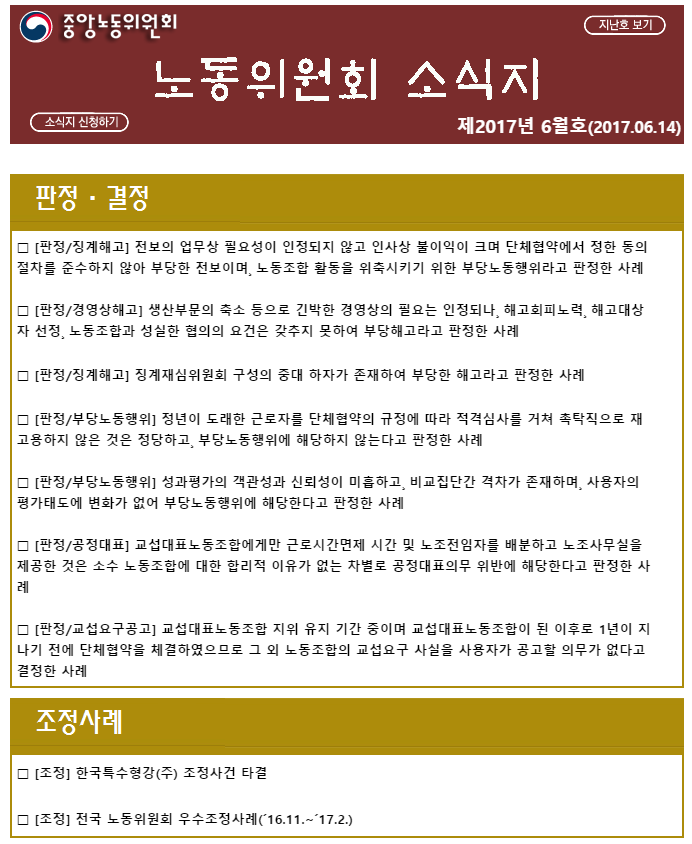 중앙노동위원회

지난호 보기

노동위원회 소식지

소식지 신청하기

제2017년 6월호(2017.06.14)

판정 · 결정

□ [판정/징계해고] 전보의 업무상 필요성이 인정되지 않고 인사상 불이익이 크며 단체협약에서 정한 동의 절차를 준수하지 않아 부당한 전보이며, 노동조합 활동을 위축시키기 위한 부당노동행위라고 판정한 사례

□ [판정/경영상해고] 생산부문의 축소 등으로 긴박한 경영상의 필요는 인정되나, 해고회피노력, 해고대상자 선정, 노동조합과 성실한 협의의 요건은 갖추지 못하여 부당해고라고 판정한 사례

□ [판정/징계해고] 징계재심위원회 구성의 중대 하자가 존재하여 부당한 해고라고 판정한 사례

□ [판정/부당노동행위] 정년이 도래한 근로자를 단체협약의 규정에 따라 적격심사를 거쳐 촉탁직으로 재고용하지 않은 것은 정당하고, 부당노동행위에 해당하지 않는다고 판정한 사례

□ [판정/부당노동행위] 성과평가의 객관성과 신뢰성이 미흡하고, 비교집단간 격차가 존재하며, 사용자의 평가태도에 변화가 없어 부당노동행위에 해당한다고 판정한 사례

□ [판정/공정대표] 교섭대표노동조합에게만 근로시간면제 시간 및 노조전임자를 배분하고 노조사무실을 제공한 것은 소수 노동조합에 대한 합리적 이유가 없는 차별로 공정대표의무 위반에 해당한다고 판정한 사례

□ [판정/교섭요구공고] 교섭대표노동조합 지위 유지 기간 중이며 교섭대표노동조합이 된 이후로 1년이 지나기 전에 단체협약을 체결하였으므로 그 외 노동조합의 교섭요구 사실을 사용자가 공고할 의무가 없다고 결정한 사례

조정사례

□ [조정] 한국특수형강(주) 조정사건 타결

□ [조정] 전국 노동위원회 우수조정사례(´16.11.~´17.2.)